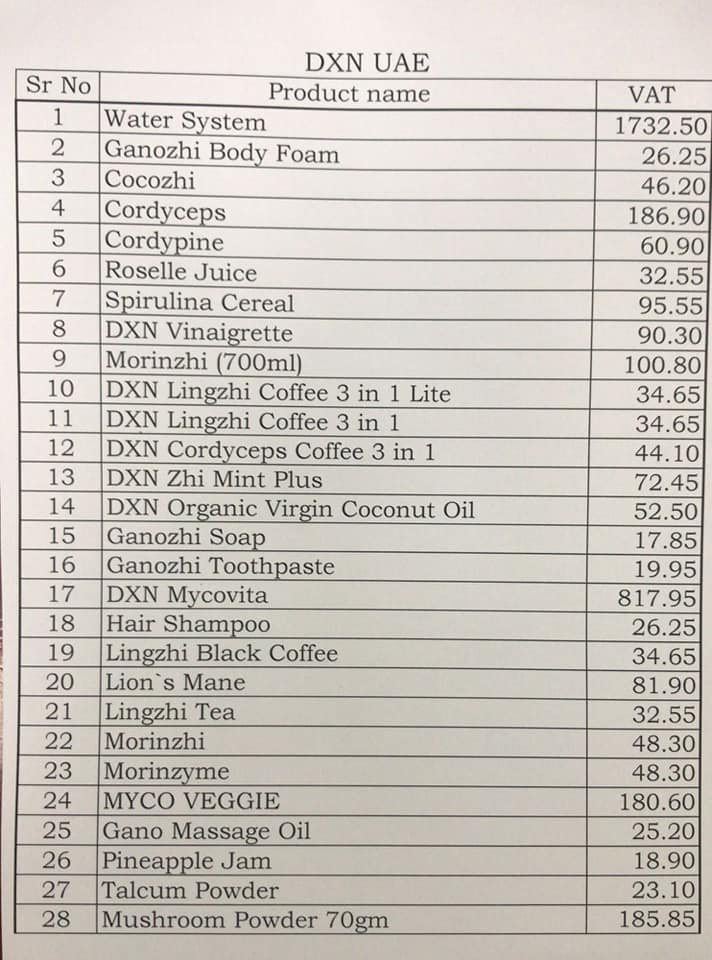 DXN UAE

| Sr No | Product name | VAT |
|---|---|---|
| 1 | Water System | 1732.50 |
| 2 | Ganozhi Body Foam | 26.25 |
| 3 | Cocozhi | 46.20 |
| 4 | Cordyceps | 186.90 |
| 5 | Cordypine | 60.90 |
| 6 | Roselle Juice | 32.55 |
| 7 | Spirulina Cereal | 95.55 |
| 8 | DXN Vinaigrette | 90.30 |
| 9 | Morinzhi (700ml) | 100.80 |
| 10 | DXN Lingzhi Coffee 3 in 1 Lite | 34.65 |
| 11 | DXN Lingzhi Coffee 3 in 1 | 34.65 |
| 12 | DXN Cordyceps Coffee 3 in 1 | 44.10 |
| 13 | DXN Zhi Mint Plus | 72.45 |
| 14 | DXN Organic Virgin Coconut Oil | 52.50 |
| 15 | Ganozhi Soap | 17.85 |
| 16 | Ganozhi Toothpaste | 19.95 |
| 17 | DXN Mycovita | 817.95 |
| 18 | Hair Shampoo | 26.25 |
| 19 | Lingzhi Black Coffee | 34.65 |
| 20 | Lion`s Mane | 81.90 |
| 21 | Lingzhi Tea | 32.55 |
| 22 | Morinzhi | 48.30 |
| 23 | Morinzyme | 48.30 |
| 24 | MYCO VEGGIE | 180.60 |
| 25 | Gano Massage Oil | 25.20 |
| 26 | Pineapple Jam | 18.90 |
| 27 | Talcum Powder | 23.10 |
| 28 | Mushroom Powder 70gm | 185.85 |